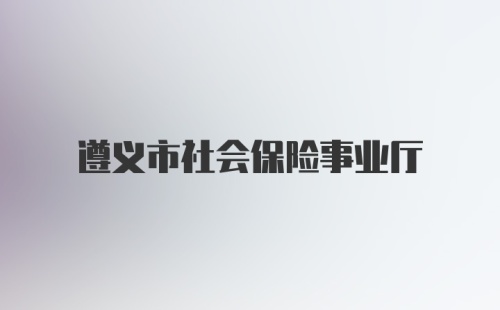 遵义市社会保险事业厅